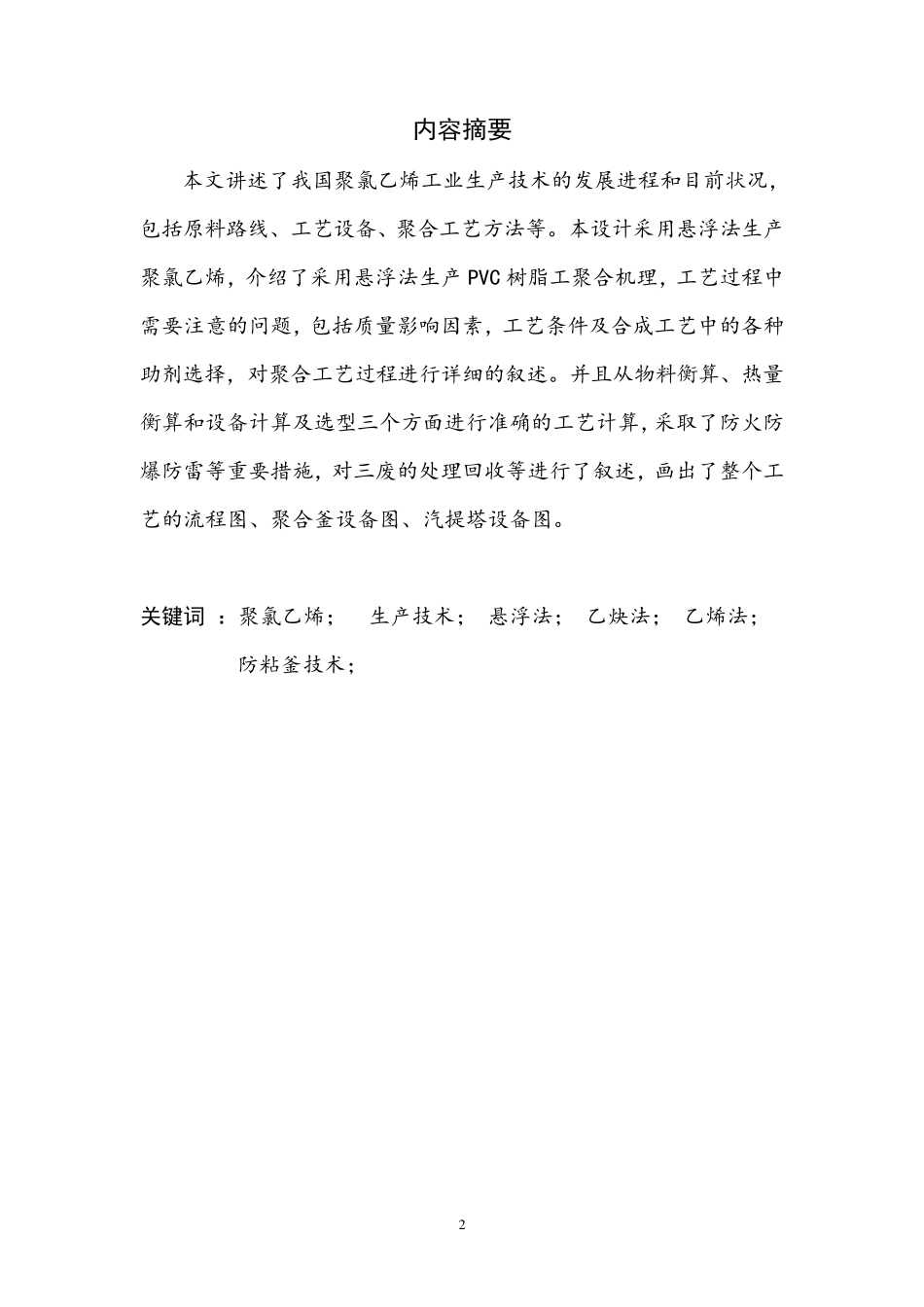 内容摘要

本文讲述了我国聚氯乙烯工业生产技术的发展进程和目前状况，包括原料路线、工艺设备、聚合工艺方法等。本设计采用悬浮法生产聚氯乙烯，介绍了采用悬浮法生产PVC树脂工聚合机理，工艺过程中需要注意的问题，包括质量影响因素，工艺条件及合成工艺中的各种助剂选择，对聚合工艺过程进行详细的叙述。并且从物料衡算、热量衡算和设备计算及选型三个方面进行准确的工艺计算，采取了防火防爆防雷等重要措施，对三废的处理回收等进行了叙述，画出了整个工艺的流程图、聚合釜设备图、汽提塔设备图。

关键词 ：聚氯乙烯； 生产技术； 悬浮法； 乙炔法； 乙烯法； 防粘釜技术；

2